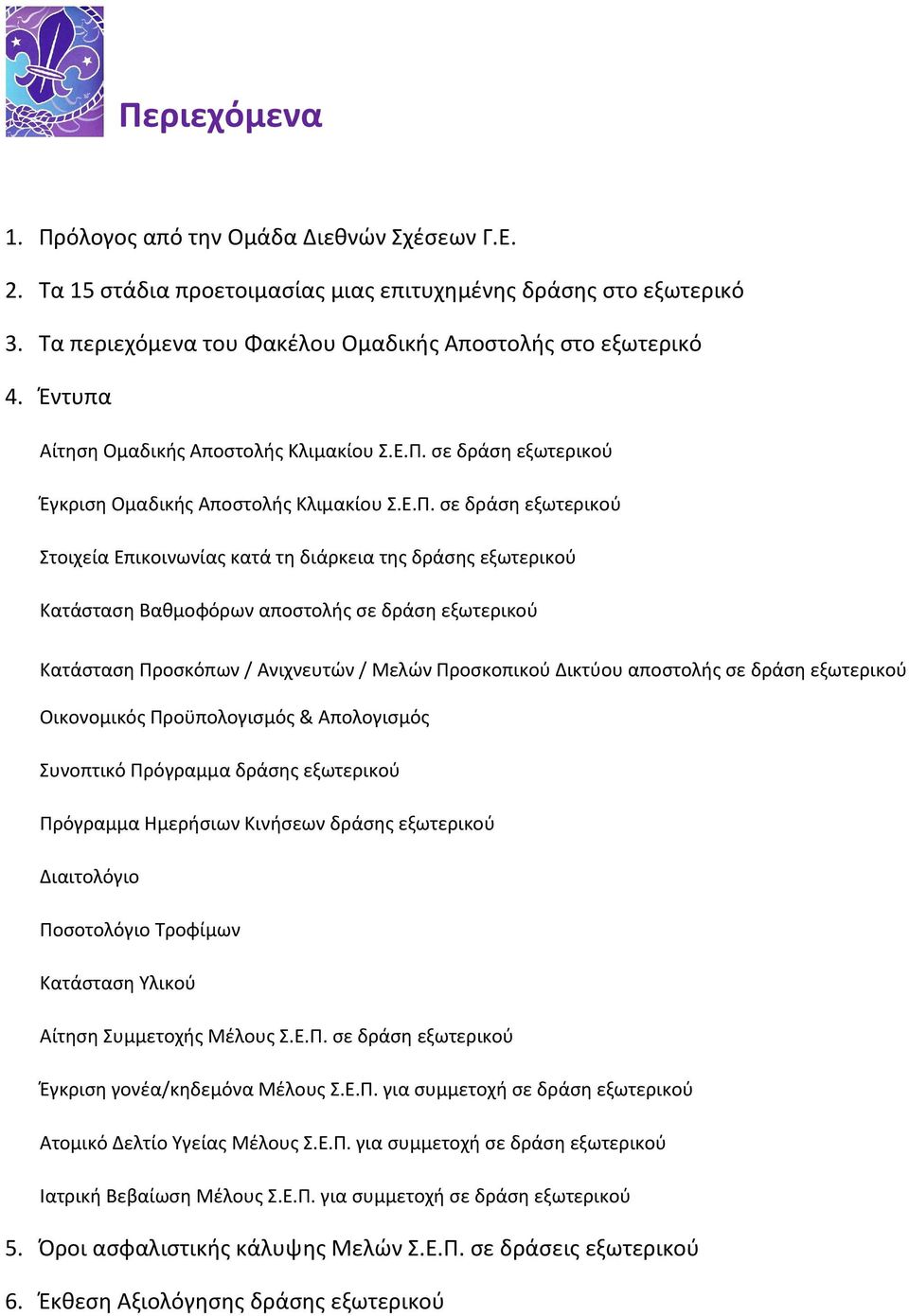 Περιεχόμενα

1. Πρόλογος από την Ομάδα Διεθνών Σχέσεων Γ.Ε.

2. Τα 15 στάδια προετοιμασίας μιας επιτυχημένης δράσης στο εξωτερικό

3. Τα περιεχόμενα του Φακέλου Ομαδικής Αποστολής στο εξωτερικό

4. Έντυπα

Αίτηση Ομαδικής Αποστολής Κλιμακίου Σ.Ε.Π. σε δράση εξωτερικού

Έγκριση Ομαδικής Αποστολής Κλιμακίου Σ.Ε.Π. σε δράση εξωτερικού

Στοιχεία Επικοινωνίας κατά τη διάρκεια της δράσης εξωτερικού

Κατάσταση Βαθμοφόρων αποστολής σε δράση εξωτερικού

Κατάσταση Προσκόπων / Ανιχνευτών / Μελών Προσκοπικού Δικτύου αποστολής σε δράση εξωτερικού

Οικονομικός Προϋπολογισμός & Απολογισμός

Συνοπτικό Πρόγραμμα δράσης εξωτερικού

Πρόγραμμα Ημερήσιων Κινήσεων δράσης εξωτερικού

Διαιτολόγιο

Ποσοτολόγιο Τροφίμων

Κατάσταση Υλικού

Αίτηση Συμμετοχής Μέλους Σ.Ε.Π. σε δράση εξωτερικού

Έγκριση γονέα/κηδεμόνα Μέλους Σ.Ε.Π. για συμμετοχή σε δράση εξωτερικού

Ατομικό Δελτίο Υγείας Μέλους Σ.Ε.Π. για συμμετοχή σε δράση εξωτερικού

Ιατρική Βεβαίωση Μέλους Σ.Ε.Π. για συμμετοχή σε δράση εξωτερικού

5. Όροι ασφαλιστικής κάλυψης Μελών Σ.Ε.Π. σε δράσεις εξωτερικού

6. Έκθεση Αξιολόγησης δράσης εξωτερικού